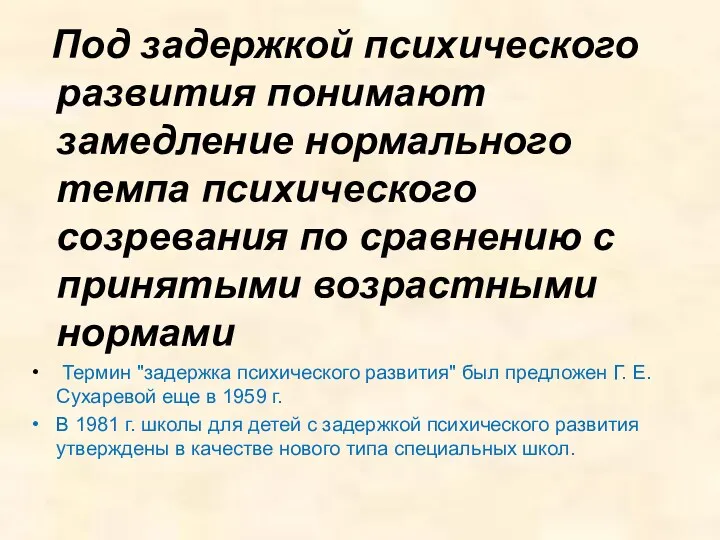 Под задержкой психического развития понимают замедление нормального темпа психического созревания по сравнению с принятыми возрастными нормами

• Термин "задержка психического развития" был предложен Г. Е. Сухаревой еще в 1959 г.
• В 1981 г. школы для детей с задержкой психического развития утверждены в качестве нового типа специальных школ.